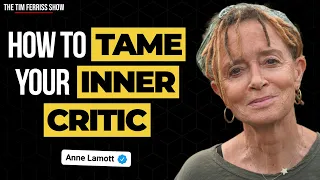 THE TIM FERRISS SHOW

HOW TO TAME YOUR INNER CRITIC

Anne Lamott